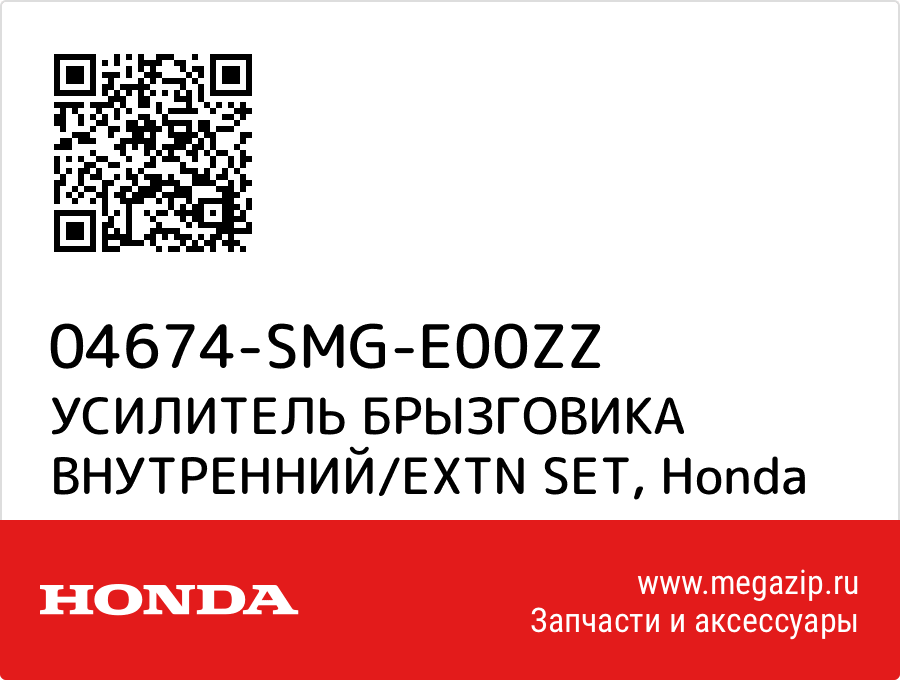 04674-SMG-E00ZZ
УСИЛИТЕЛЬ БРЫЗГОВИКА ВНУТРЕННИЙ/EXTN SET, Honda

HONDA

www.megazip.ru
Запчасти и аксессуары